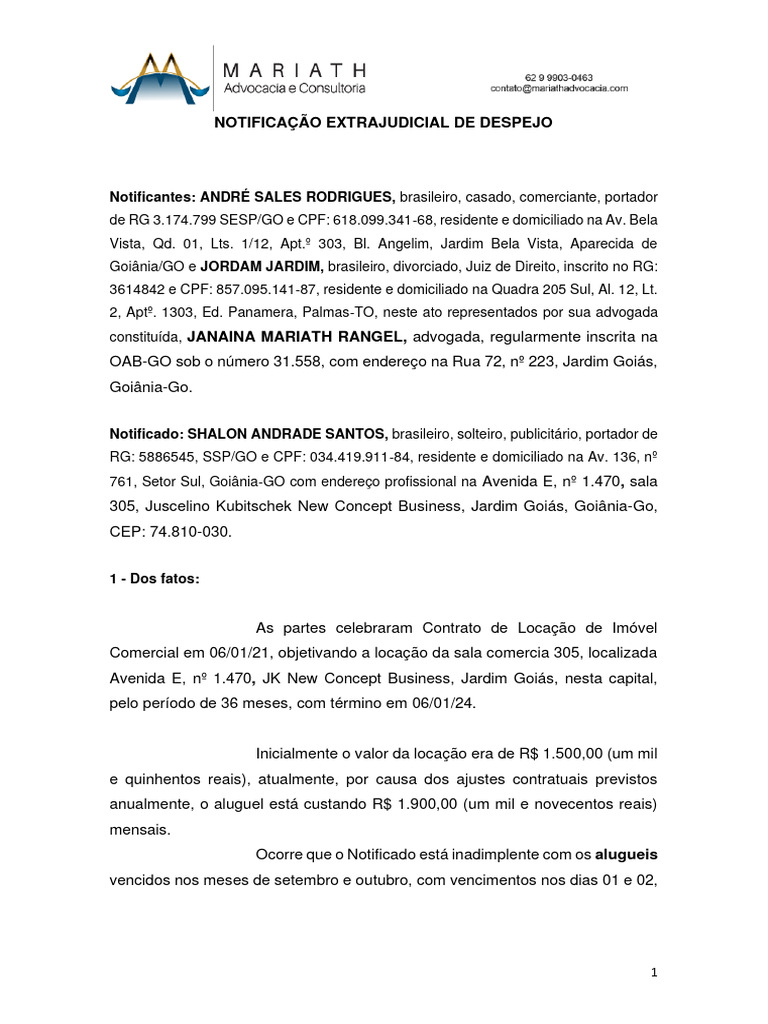 MARIATH
Advocacia e Consultoria

62 9 9903-0463
contato@mariathadvocacia.com

NOTIFICAÇÃO EXTRAJUDICIAL DE DESPEJO

Notificantes: ANDRÉ SALES RODRIGUES, brasileiro, casado, comerciante, portador de RG 3.174.799 SESP/GO e CPF: 618.099.341-68, residente e domiciliado na Av. Bela Vista, Qd. 01, Lts. 1/12, Apt.º 303, Bl. Angelim, Jardim Bela Vista, Aparecida de Goiânia/GO e JORDAM JARDIM, brasileiro, divorciado, Juiz de Direito, inscrito no RG: 3614842 e CPF: 857.095.141-87, residente e domiciliado na Quadra 205 Sul, Al. 12, Lt. 2, Aptº. 1303, Ed. Panamera, Palmas-TO, neste ato representados por sua advogada constituída, JANAINA MARIATH RANGEL, advogada, regularmente inscrita na OAB-GO sob o número 31.558, com endereço na Rua 72, nº 223, Jardim Goiás, Goiânia-Go.

Notificado: SHALON ANDRADE SANTOS, brasileiro, solteiro, publicitário, portador de RG: 5886545, SSP/GO e CPF: 034.419.911-84, residente e domiciliado na Av. 136, nº 761, Setor Sul, Goiânia-GO com endereço profissional na Avenida E, nº 1.470, sala 305, Juscelino Kubitschek New Concept Business, Jardim Goiás, Goiânia-Go, CEP: 74.810-030.

1 - Dos fatos:

As partes celebraram Contrato de Locação de Imóvel Comercial em 06/01/21, objetivando a locação da sala comercia 305, localizada Avenida E, nº 1.470, JK New Concept Business, Jardim Goiás, nesta capital, pelo período de 36 meses, com término em 06/01/24.

Inicialmente o valor da locação era de R$ 1.500,00 (um mil e quinhentos reais), atualmente, por causa dos ajustes contratuais previstos anualmente, o aluguel está custando R$ 1.900,00 (um mil e novecentos reais) mensais.

Ocorre que o Notificado está inadimplente com os alugueis vencidos nos meses de setembro e outubro, com vencimentos nos dias 01 e 02,

1